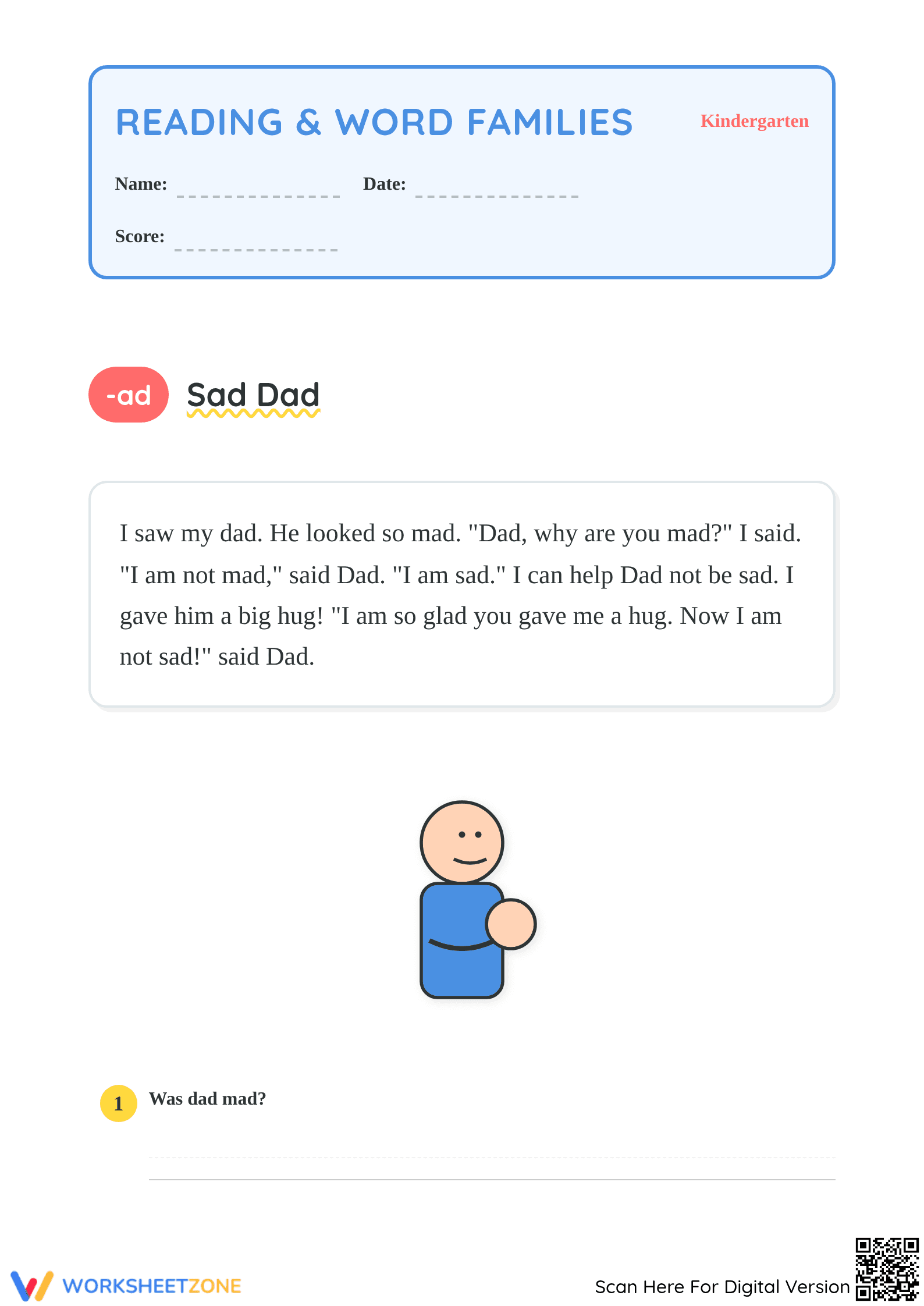 READING & WORD FAMILIES

Kindergarten

Name:

Date:

Score:

-ad

Sad Dad

I saw my dad. He looked so mad. "Dad, why are you mad?" I said. "I am not mad," said Dad. "I am sad." I can help Dad not be sad. I gave him a big hug! "I am so glad you gave me a hug. Now I am not sad!" said Dad.

1 Was dad mad?

WORKSHEETZONE

Scan Here For Digital Version